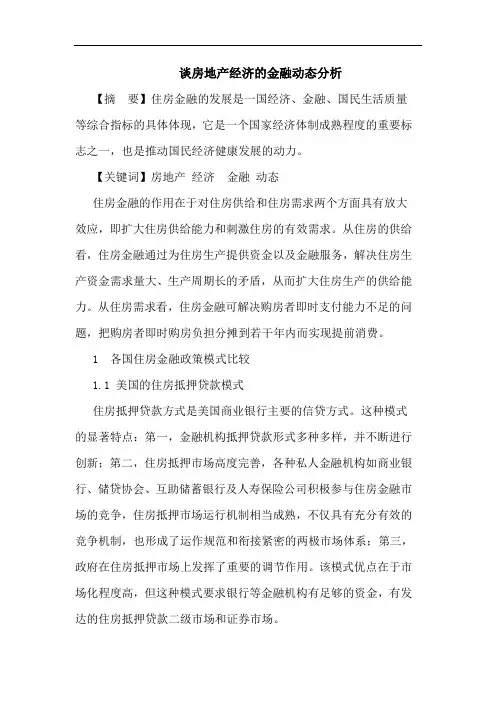 谈房地产经济的金融动态分析

【摘　要】住房金融的发展是一国经济、金融、国民生活质量等综合指标的具体体现，它是一个国家经济体制成熟程度的重要标志之一，也是推动国民经济健康发展的动力。

【关键词】房地产　经济　金融　动态

住房金融的作用在于对住房供给和住房需求两个方面具有放大效应，即扩大住房供给能力和刺激住房的有效需求。从住房的供给看，住房金融通过为住房生产提供资金以及金融服务，解决住房生产资金需求量大、生产周期长的矛盾，从而扩大住房生产的供给能力。从住房需求看，住房金融可解决购房者即时支付能力不足的问题，把购房者即时购房负担分摊到若干年内而实现提前消费。

1　各国住房金融政策模式比较

1.1 美国的住房抵押贷款模式

住房抵押贷款方式是美国商业银行主要的信贷方式。这种模式的显著特点：第一，金融机构抵押贷款形式多种多样，并不断进行创新；第二，住房抵押市场高度完善，各种私人金融机构如商业银行、储贷协会、互助储蓄银行及人寿保险公司积极参与住房金融市场的竞争，住房抵押市场运行机制相当成熟，不仅具有充分有效的竞争机制，也形成了运作规范和衔接紧密的两极市场体系；第三，政府在住房抵押市场上发挥了重要的调节作用。该模式优点在于市场化程度高，但这种模式要求银行等金融机构有足够的资金，有发达的住房抵押贷款二级市场和证券市场。